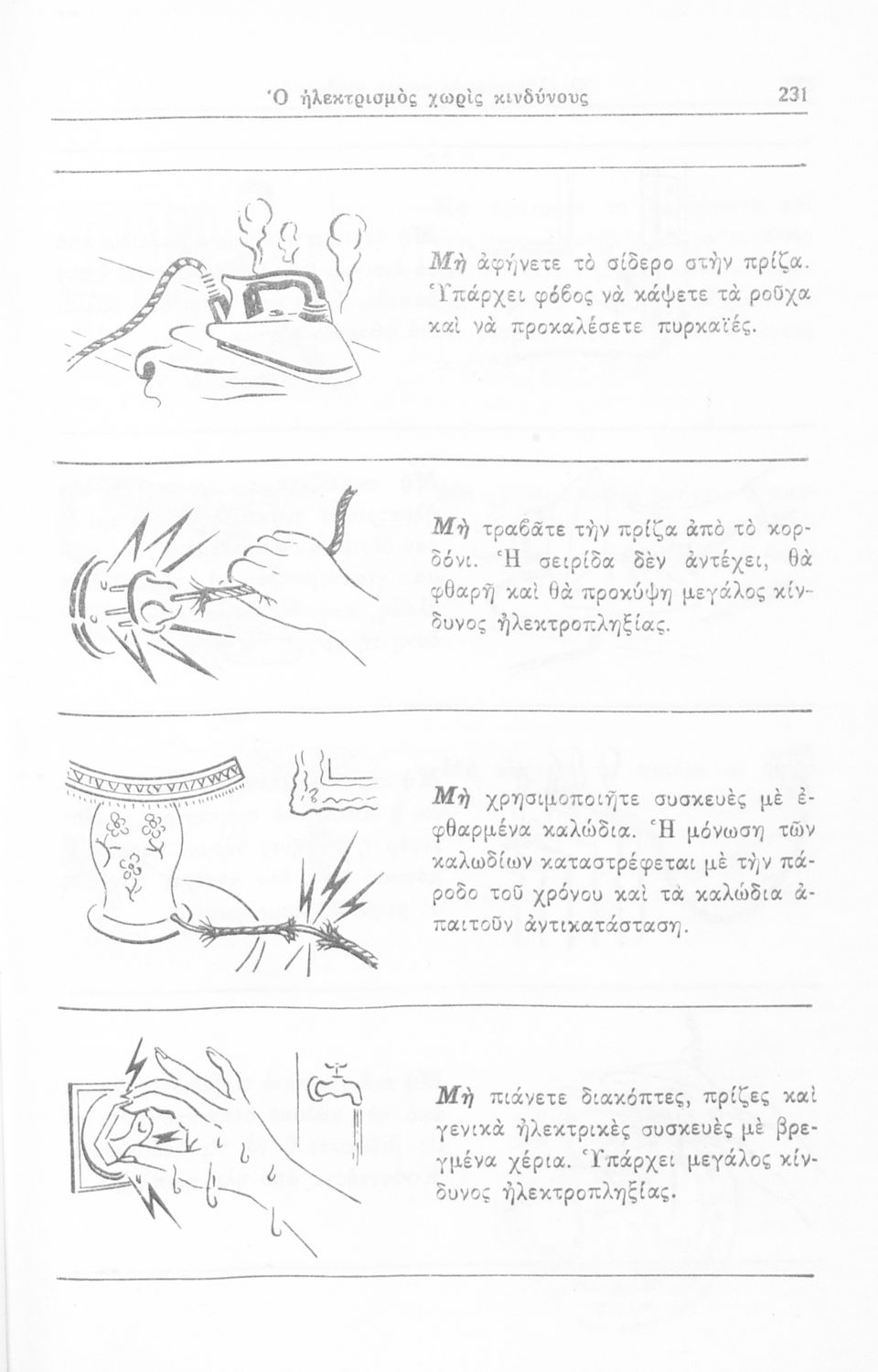 Ὁ ἠλεκτρισμὸς χωρὶς κινδύνους 231

Μὴ ἀφήνετε τὸ σίδερο στὴν πρίζα. Ὑπάρχει φόβος νὰ κάψετε τὰ ροῦχα καὶ νὰ προκαλέσετε πυρκαϊές.

Μὴ τραβᾶτε τὴν πρίζα ἀπὸ τὸ κορδόνι. Ἡ σειρίδα δὲν ἀντέχει, θὰ φθαρῇ καὶ θὰ προκύψῃ μεγάλος κίνδυνος ἠλεκτροπληξίας.

Μὴ χρησιμοποιῆτε συσκευὲς μὲ ἐφθαρμένα καλώδια. Ἡ μόνωση τῶν καλωδίων καταστρέφεται μὲ τὴν πάροδο τοῦ χρόνου καὶ τὰ καλώδια ἀπαιτοῦν ἀντικατάσταση.

Μὴ πιάνετε διακόπτες, πρίζες καὶ γενικὰ ἠλεκτρικὲς συσκευὲς μὲ βρεγμένα χέρια. Ὑπάρχει μεγάλος κίνδυνος ἠλεκτροπληξίας.